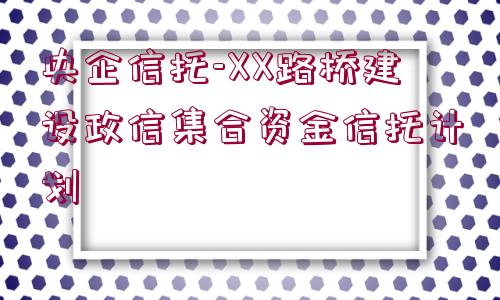 央企信托-XX路桥建设政信集合资金信托计划